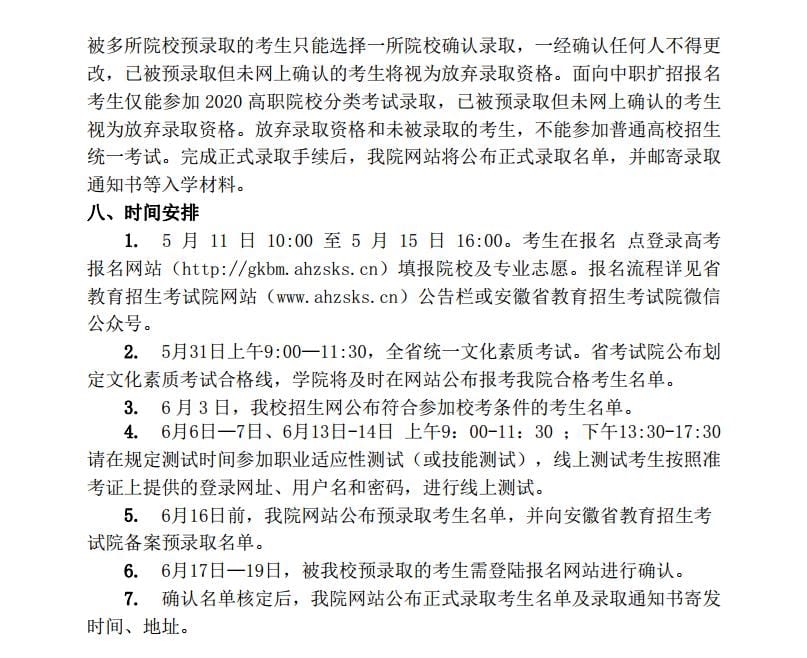 被多所院校预录取的考生只能选择一所院校确认录取，一经确认任何人不得更改，已被预录取但未网上确认的考生将视为放弃录取资格。面向中职扩招报名考生仅能参加 2020 高职院校分类考试录取，已被预录取但未网上确认的考生视为放弃录取资格。放弃录取资格和未被录取的考生，不能参加普通高校招生统一考试。完成正式录取手续后，我院网站将公布正式录取名单，并邮寄录取通知书等入学材料。

八、时间安排

1. 5 月 11 日 10:00 至 5 月 15 日 16:00。考生在报名 点登录高考报名网站（http://gkbm.ahzsks.cn）填报院校及专业志愿。报名流程详见省教育招生考试院网站（www.ahzsks.cn）公告栏或安徽省教育招生考试院微信公众号。

2. 5月31日上午9:00—11:30，全省统一文化素质考试。省考试院公布划定文化素质考试合格线，学院将及时在网站公布报考我院合格考生名单。

3. 6 月 3 日，我校招生网公布符合参加校考条件的考生名单。

4. 6月6日—7日、6月13日-14日 上午9：00-11：30 ；下午13:30-17:30 请在规定测试时间参加职业适应性测试（或技能测试），线上测试考生按照准考证上提供的登录网址、用户名和密码，进行线上测试。

5. 6月16日前，我院网站公布预录取考生名单，并向安徽省教育招生考试院备案预录取名单。

6. 6月17日—19日，被我校预录取的考生需登陆报名网站进行确认。

7. 确认名单核定后，我院网站公布正式录取考生名单及录取通知书寄发时间、地址。